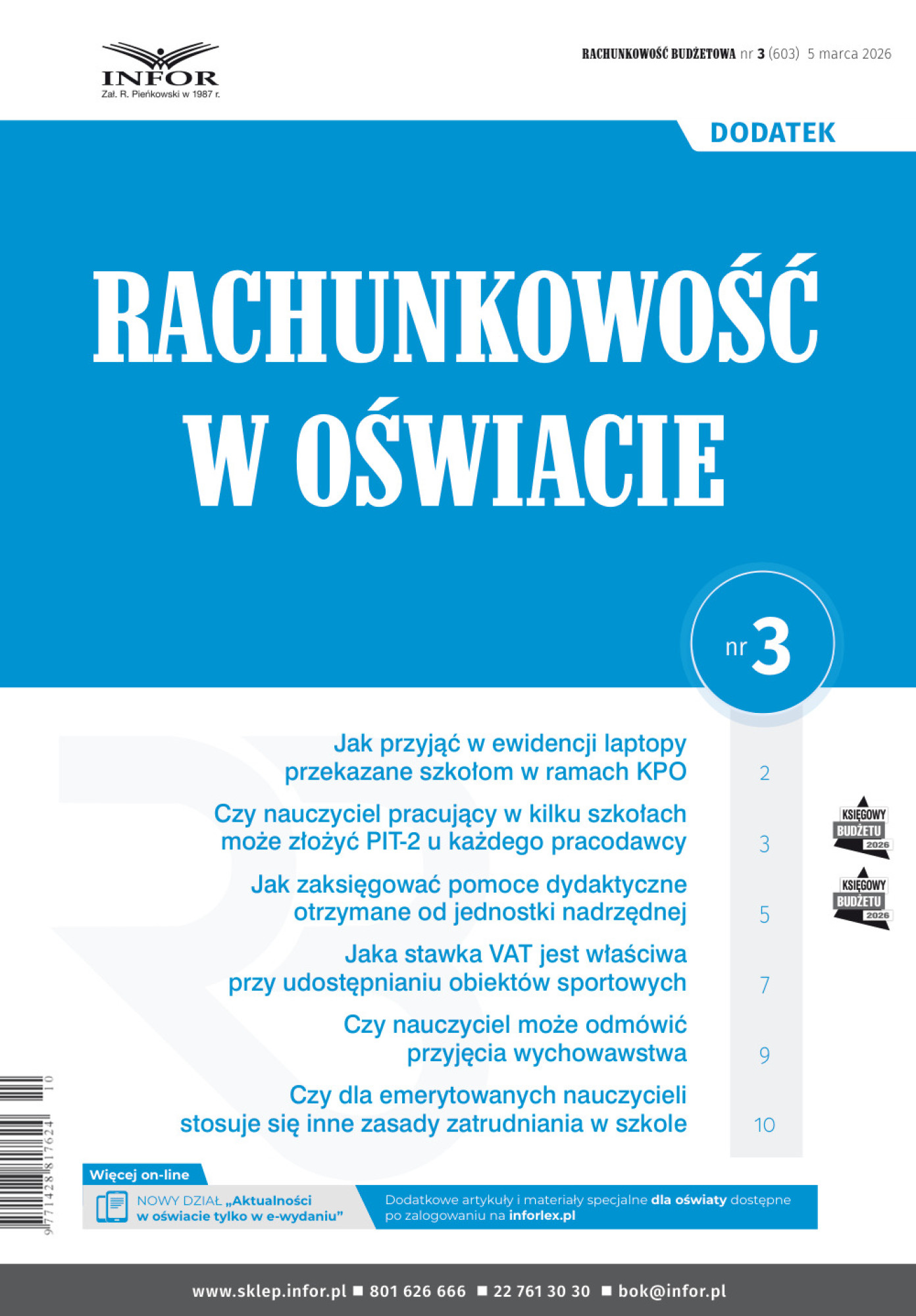 INFOR
Zał. R. Pieńkowski w 1987 r.

RACHUNKOWOŚĆ BUDŻETOWA nr 3 (603) 5 marca 2026

DODATEK

RACHUNKOWOŚĆ W OŚWIACIE

nr 3

Jak przyjąć w ewidencji laptopy przekazane szkołom w ramach KPO 2

Czy nauczyciel pracujący w kilku szkołach może złożyć PIT-2 u każdego pracodawcy 3

Jak zaksięgować pomoce dydaktyczne otrzymane od jednostki nadrzędnej 5

Jaka stawka VAT jest właściwa przy udostępnianiu obiektów sportowych 7

Czy nauczyciel może odmówić przyjęcia wychowawstwa 9

Czy dla emerytowanych nauczycieli stosuje się inne zasady zatrudniania w szkole 10

KSIĘGOWY BUDŻETU 2026

KSIĘGOWY BUDŻETU 2026

9 771428 817624 10

Więcej on-line

NOWY DZIAŁ „Aktualności w oświacie tylko w e-wydaniu”

Dodatkowe artykuły i materiały specjalne dla oświaty dostępne po zalogowaniu na inforlex.pl

www.sklep.infor.pl ■ 801 626 666 ■ 22 761 30 30 ■ bok@infor.pl